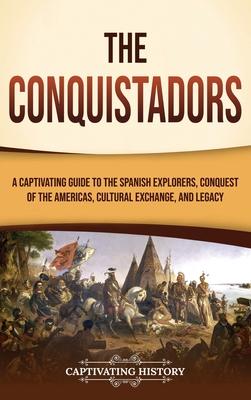 THE CONQUISTADORS

A CAPTIVATING GUIDE TO THE SPANISH EXPLORERS, CONQUEST OF THE AMERICAS, CULTURAL EXCHANGE, AND LEGACY

CAPTIVATING HISTORY